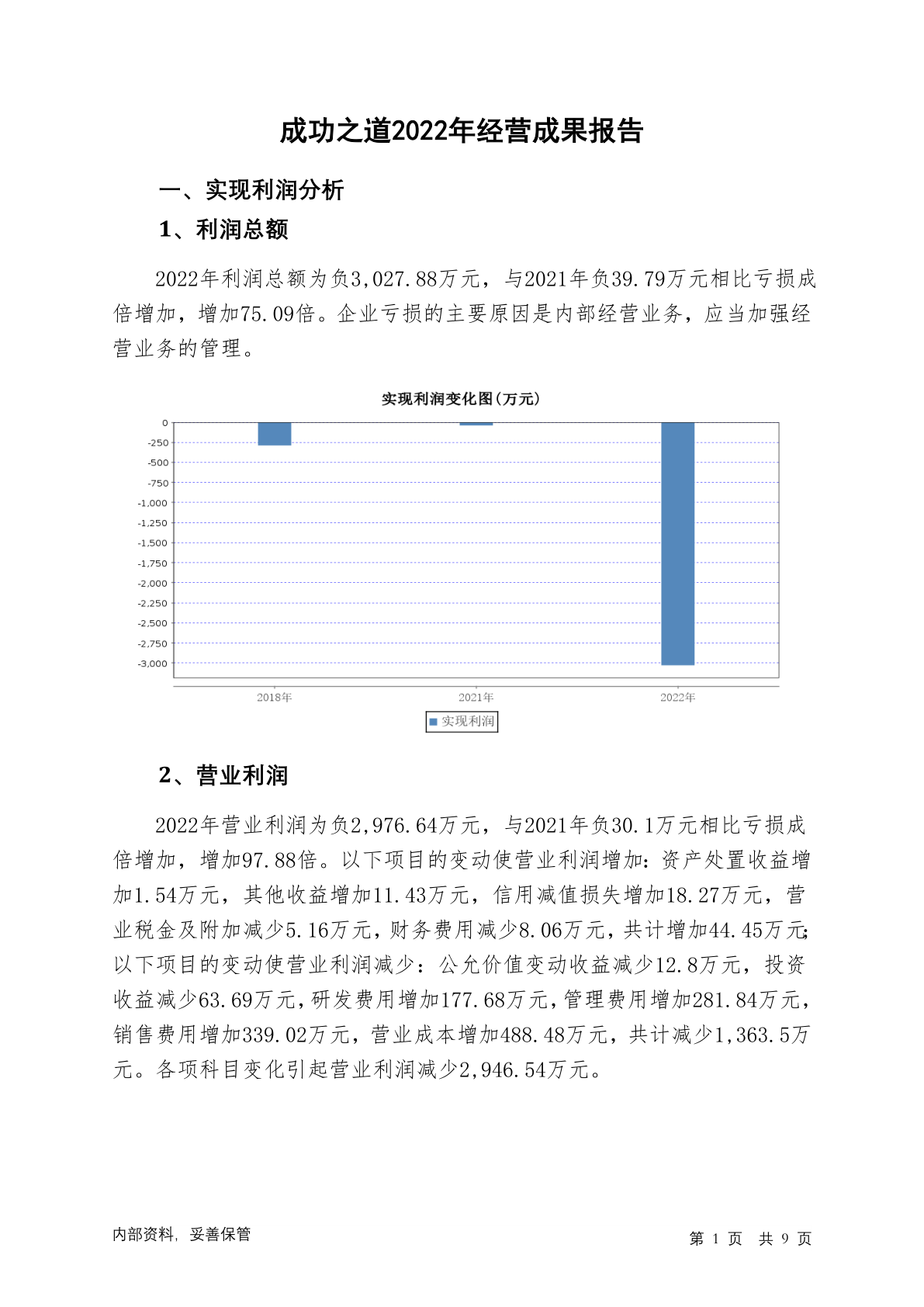 成功之道2022年经营成果报告

一、实现利润分析

1、利润总额

2022年利润总额为负3,027.88万元，与2021年负39.79万元相比亏损成倍增加，增加75.09倍。企业亏损的主要原因是内部经营业务，应当加强经营业务的管理。

实现利润变化图(万元)

0
-250
-500
-750
-1,000
-1,250
-1,500
-1,750
-2,000
-2,250
-2,500
-2,750
-3,000

2018年
2021年
2022年

实现利润

2、营业利润

2022年营业利润为负2,976.64万元，与2021年负30.1万元相比亏损成倍增加，增加97.88倍。以下项目的变动使营业利润增加：资产处置收益增加1.54万元，其他收益增加11.43万元，信用减值损失增加18.27万元，营业税金及附加减少5.16万元，财务费用减少8.06万元，共计增加44.45万元；以下项目的变动使营业利润减少：公允价值变动收益减少12.8万元，投资收益减少63.69万元，研发费用增加177.68万元，管理费用增加281.84万元，销售费用增加339.02万元，营业成本增加488.48万元，共计减少1,363.5万元。各项科目变化引起营业利润减少2,946.54万元。

内部资料，妥善保管

第 1 页 共 9 页